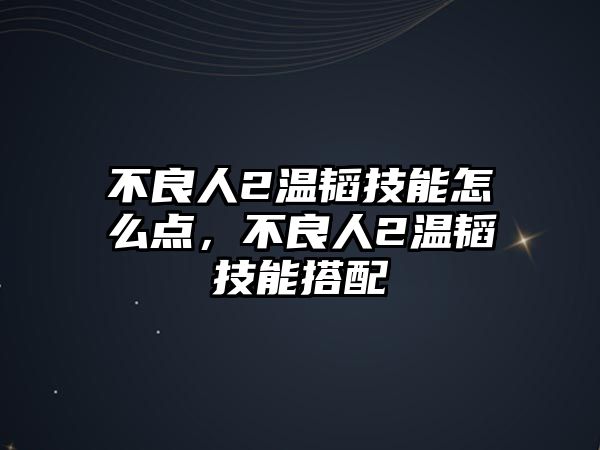 不良人2温韬技能怎么点，不良人2温韬技能搭配